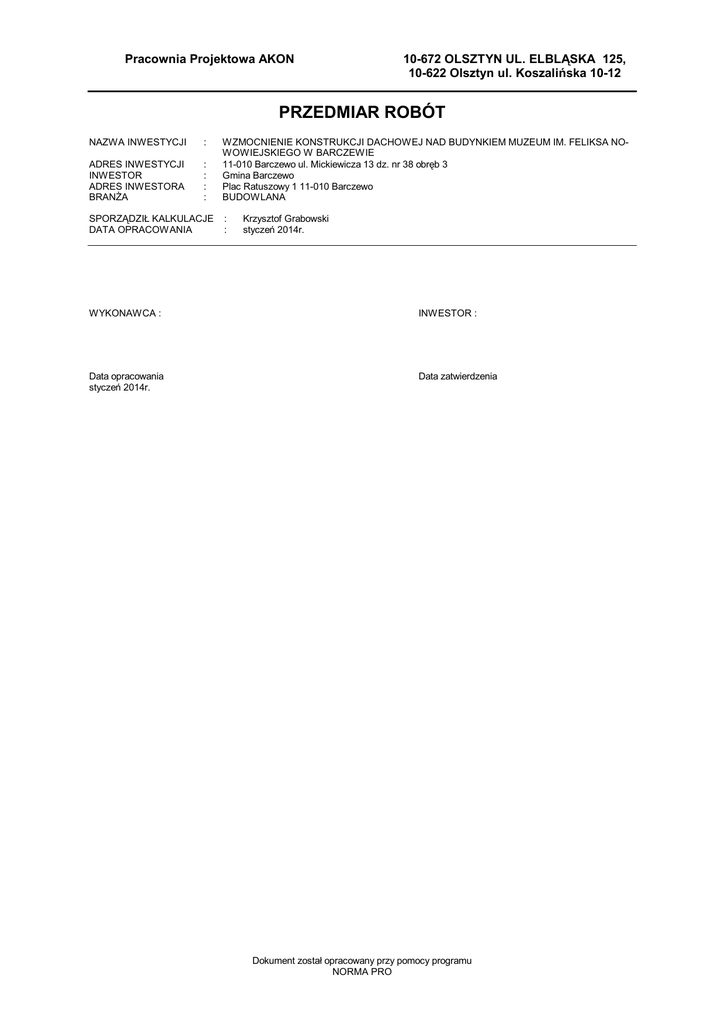 Pracownia Projektowa AKON

10-672 OLSZTYN UL. ELBLĄSKA 125,
10-622 Olsztyn ul. Koszalińska 10-12

PRZEDMIAR ROBÓT

NAZWA INWESTYCJI : WZMOCNIENIE KONSTRUKCJI DACHOWEJ NAD BUDYNKIEM MUZEUM IM. FELIKSA NOWOWIEJSKIEGO W BARCZEWIE
ADRES INWESTYCJI : 11-010 Barczewo ul. Mickiewicza 13 dz. nr 38 obręb 3
INWESTOR : Gmina Barczewo
ADRES INWESTORA : Plac Ratuszowy 1 11-010 Barczewo
BRANŻA : BUDOWLANA

SPORZĄDZIŁ KALKULACJE : Krzysztof Grabowski
DATA OPRACOWANIA : styczeń 2014r.

WYKONAWCA :

INWESTOR :

Data opracowania
styczeń 2014r.

Data zatwierdzenia

Dokument został opracowany przy pomocy programu
NORMA PRO